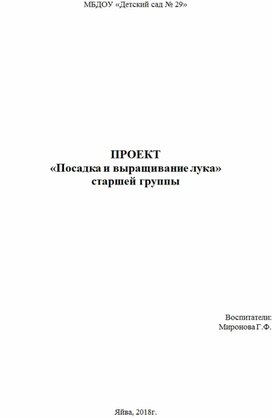 МБДОУ «Детский сад № 29»

ПРОЕКТ
«Посадка и выращивание лука»
старшей группы

Воспитатели:
Миронова Г.Ф.

Яйва, 2018г.